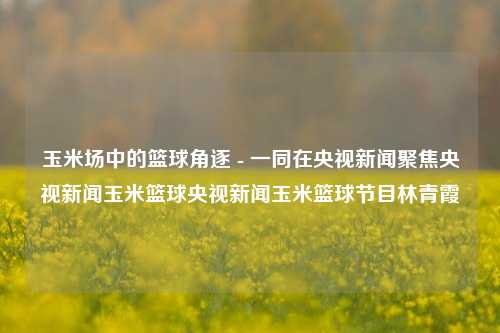 玉米场中的篮球角逐 - 一同在央视新闻聚焦央视新闻玉米篮球央视新闻玉米篮球节目林青霞